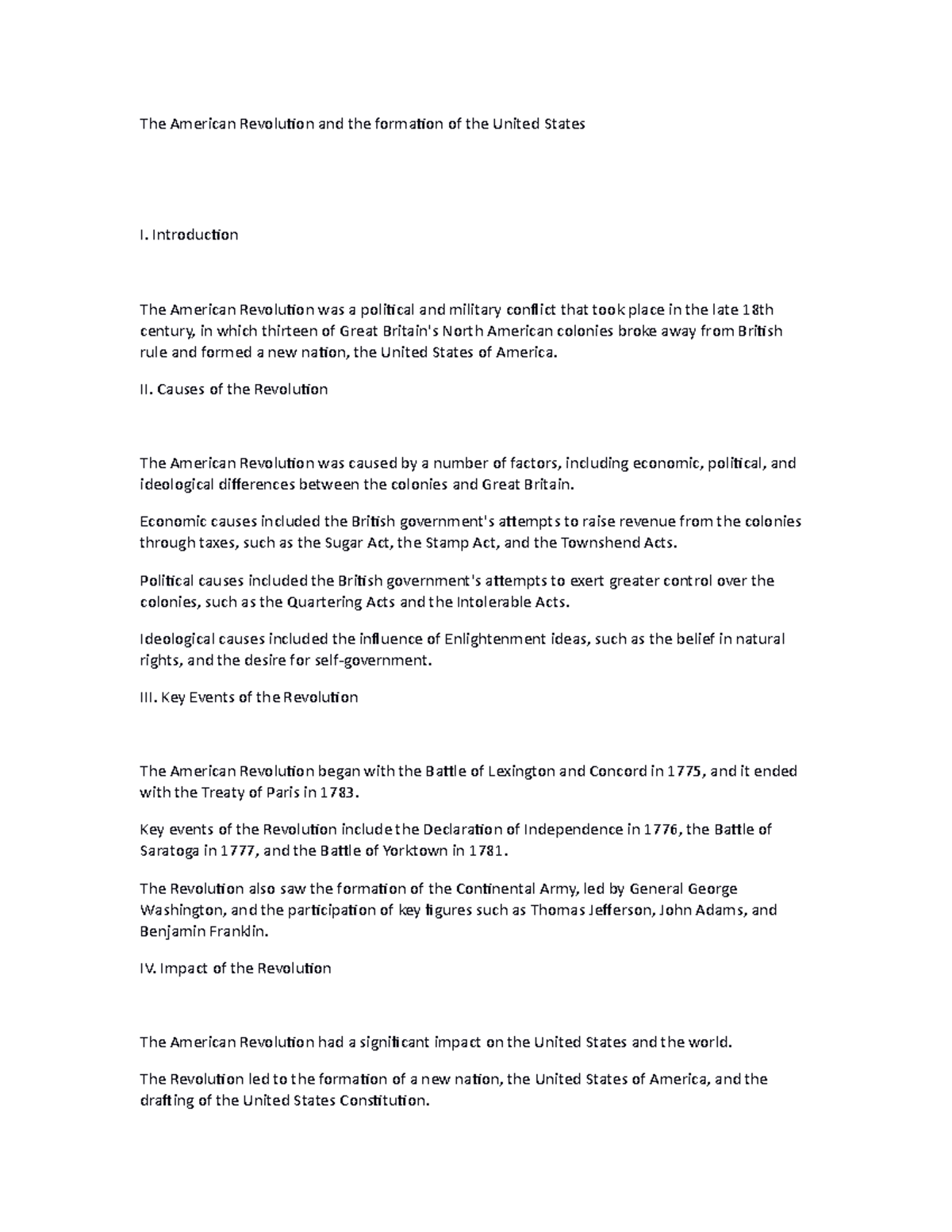 The American Revolution and the formation of the United States

I. Introduction

The American Revolution was a political and military conflict that took place in the late 18th century, in which thirteen of Great Britain's North American colonies broke away from British rule and formed a new nation, the United States of America.

II. Causes of the Revolution

The American Revolution was caused by a number of factors, including economic, political, and ideological differences between the colonies and Great Britain.

Economic causes included the British government's attempts to raise revenue from the colonies through taxes, such as the Sugar Act, the Stamp Act, and the Townshend Acts.

Political causes included the British government's attempts to exert greater control over the colonies, such as the Quartering Acts and the Intolerable Acts.

Ideological causes included the influence of Enlightenment ideas, such as the belief in natural rights, and the desire for self-government.

III. Key Events of the Revolution

The American Revolution began with the Battle of Lexington and Concord in 1775, and it ended with the Treaty of Paris in 1783.

Key events of the Revolution include the Declaration of Independence in 1776, the Battle of Saratoga in 1777, and the Battle of Yorktown in 1781.

The Revolution also saw the formation of the Continental Army, led by General George Washington, and the participation of key figures such as Thomas Jefferson, John Adams, and Benjamin Franklin.

IV. Impact of the Revolution

The American Revolution had a significant impact on the United States and the world.

The Revolution led to the formation of a new nation, the United States of America, and the drafting of the United States Constitution.